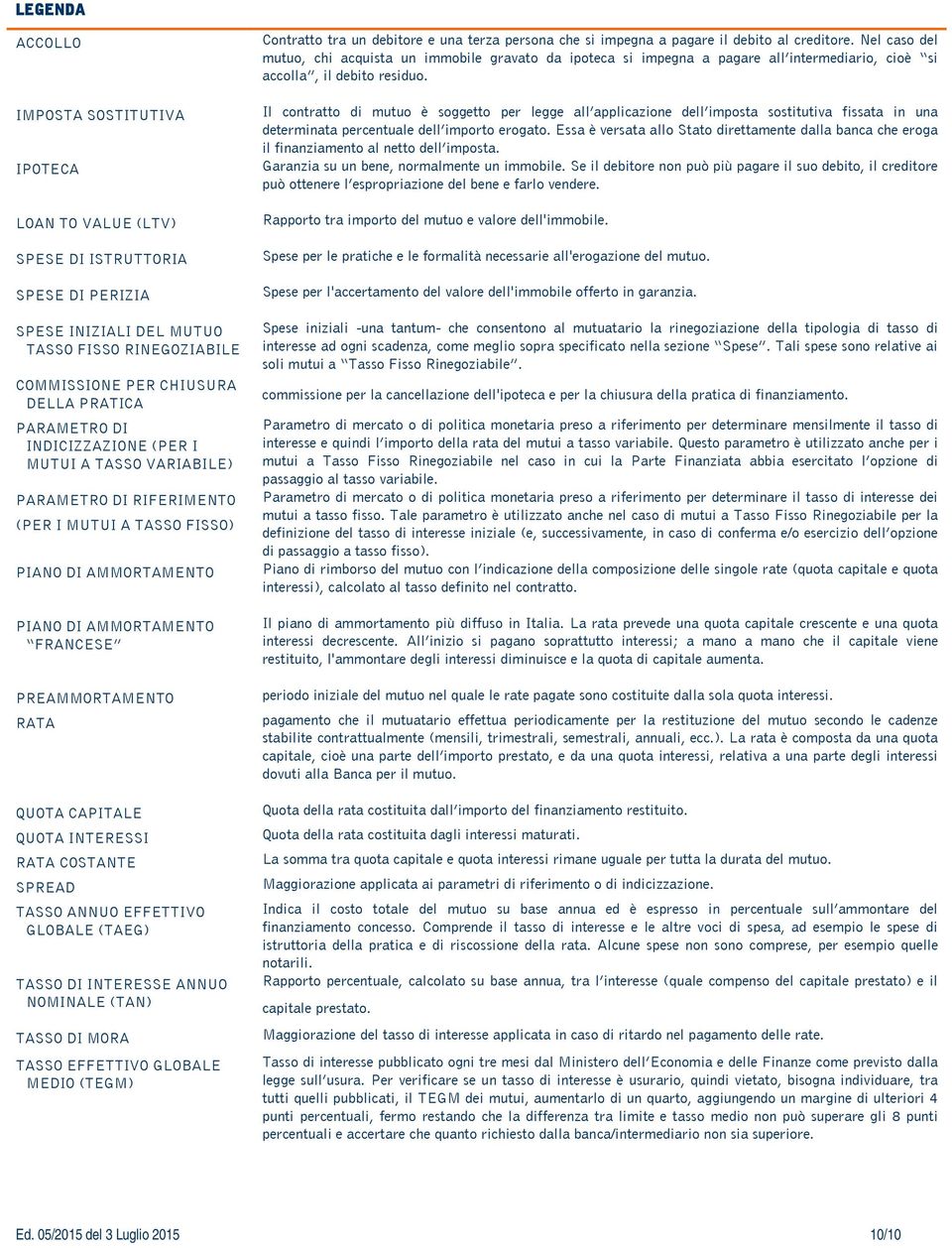 LEGENDA

| | |
|---|---|
| ACCOLLO | Contratto tra un debitore e una terza persona che si impegna a pagare il debito al creditore. Nel caso del mutuo, chi acquista un immobile gravato da ipoteca si impegna a pagare all'intermediario, cioè "si accolla", il debito residuo. |
| IMPOSTA SOSTITUTIVA | Il contratto di mutuo è soggetto per legge all'applicazione dell'imposta sostitutiva fissata in una determinata percentuale dell'importo erogato. Essa è versata allo Stato direttamente dalla banca che eroga il finanziamento al netto dell'imposta. |
| IPOTECA | Garanzia su un bene, normalmente un immobile. Se il debitore non può più pagare il suo debito, il creditore può ottenere l'espropriazione del bene e farlo vendere. |
| LOAN TO VALUE (LTV) | Rapporto tra importo del mutuo e valore dell'immobile. |
| SPESE DI ISTRUTTORIA | Spese per le pratiche e le formalità necessarie all'erogazione del mutuo. |
| SPESE DI PERIZIA | Spese per l'accertamento del valore dell'immobile offerto in garanzia. |
| SPESE INIZIALI DEL MUTUO TASSO FISSO RINEGOZIABILE | Spese iniziali -una tantum- che consentono al mutuatario la rinegoziazione della tipologia di tasso di interesse ad ogni scadenza, come meglio sopra specificato nella sezione "Spese". Tali spese sono relative ai soli mutui a "Tasso Fisso Rinegoziabile". |
| COMMISSIONE PER CHIUSURA DELLA PRATICA | commissione per la cancellazione dell'ipoteca e per la chiusura della pratica di finanziamento. |
| PARAMETRO DI INDICIZZAZIONE (PER I MUTUI A TASSO VARIABILE) | Parametro di mercato o di politica monetaria preso a riferimento per determinare mensilmente il tasso di interesse e quindi l'importo della rata del mutui a tasso variabile. Questo parametro è utilizzato anche per i mutui a Tasso Fisso Rinegoziabile nel caso in cui la Parte Finanziata abbia esercitato l'opzione di passaggio al tasso variabile. |
| PARAMETRO DI RIFERIMENTO (PER I MUTUI A TASSO FISSO) | Parametro di mercato o di politica monetaria preso a riferimento per determinare il tasso di interesse dei mutui a tasso fisso. Tale parametro è utilizzato anche nel caso di mutui a Tasso Fisso Rinegoziabile per la definizione del tasso di interesse iniziale (e, successivamente, in caso di conferma e/o esercizio dell'opzione di passaggio a tasso fisso). |
| PIANO DI AMMORTAMENTO | Piano di rimborso del mutuo con l'indicazione della composizione delle singole rate (quota capitale e quota interessi), calcolato al tasso definito nel contratto. |
| PIANO DI AMMORTAMENTO "FRANCESE" | Il piano di ammortamento più diffuso in Italia. La rata prevede una quota capitale crescente e una quota interessi decrescente. All'inizio si pagano soprattutto interessi; a mano a mano che il capitale viene restituito, l'ammontare degli interessi diminuisce e la quota di capitale aumenta. |
| PREAMMORTAMENTO | periodo iniziale del mutuo nel quale le rate pagate sono costituite dalla sola quota interessi. |
| RATA | pagamento che il mutuatario effettua periodicamente per la restituzione del mutuo secondo le cadenze stabilite contrattualmente (mensili, trimestrali, semestrali, annuali, ecc.). La rata è composta da una quota capitale, cioè una parte dell'importo prestato, e da una quota interessi, relativa a una parte degli interessi dovuti alla Banca per il mutuo. |
| QUOTA CAPITALE | Quota della rata costituita dall'importo del finanziamento restituito. |
| QUOTA INTERESSI | Quota della rata costituita dagli interessi maturati. |
| RATA COSTANTE | La somma tra quota capitale e quota interessi rimane uguale per tutta la durata del mutuo. |
| SPREAD | Maggiorazione applicata ai parametri di riferimento o di indicizzazione. |
| TASSO ANNUO EFFETTIVO GLOBALE (TAEG) | Indica il costo totale del mutuo su base annua ed è espresso in percentuale sull'ammontare del finanziamento concesso. Comprende il tasso di interesse e le altre voci di spesa, ad esempio le spese di istruttoria della pratica e di riscossione della rata. Alcune spese non sono comprese, per esempio quelle notarili. |
| TASSO DI INTERESSE ANNUO NOMINALE (TAN) | Rapporto percentuale, calcolato su base annua, tra l'interesse (quale compenso del capitale prestato) e il capitale prestato. |
| TASSO DI MORA | Maggiorazione del tasso di interesse applicata in caso di ritardo nel pagamento delle rate. |
| TASSO EFFETTIVO GLOBALE MEDIO (TEGM) | Tasso di interesse pubblicato ogni tre mesi dal Ministero dell'Economia e delle Finanze come previsto dalla legge sull'usura. Per verificare se un tasso di interesse è usurario, quindi vietato, bisogna individuare, tra tutti quelli pubblicati, il TEGM dei mutui, aumentarlo di un quarto, aggiungendo un margine di ulteriori 4 punti percentuali, fermo restando che la differenza tra limite e tasso medio non può superare gli 8 punti percentuali e accertare che quanto richiesto dalla banca/intermediario non sia superiore. |

Ed. 05/2015 del 3 Luglio 2015 10/10